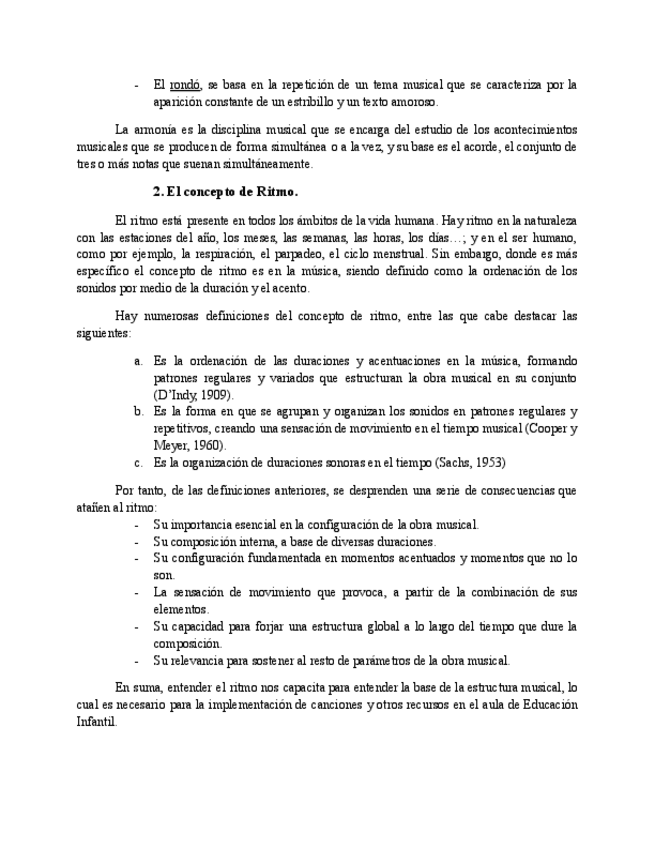 - El rondó, se basa en la repetición de un tema musical que se caracteriza por la aparición constante de un estribillo y un texto amoroso.

La armonía es la disciplina musical que se encarga del estudio de los acontecimientos musicales que se producen de forma simultánea o a la vez, y su base es el acorde, el conjunto de tres o más notas que suenan simultáneamente.

2. El concepto de Ritmo.

El ritmo está presente en todos los ámbitos de la vida humana. Hay ritmo en la naturaleza con las estaciones del año, los meses, las semanas, las horas, los días…; y en el ser humano, como por ejemplo, la respiración, el parpadeo, el ciclo menstrual. Sin embargo, donde es más específico el concepto de ritmo es en la música, siendo definido como la ordenación de los sonidos por medio de la duración y el acento.

Hay numerosas definiciones del concepto de ritmo, entre las que cabe destacar las siguientes:

a. Es la ordenación de las duraciones y acentuaciones en la música, formando patrones regulares y variados que estructuran la obra musical en su conjunto (D'Indy, 1909).
b. Es la forma en que se agrupan y organizan los sonidos en patrones regulares y repetitivos, creando una sensación de movimiento en el tiempo musical (Cooper y Meyer, 1960).
c. Es la organización de duraciones sonoras en el tiempo (Sachs, 1953)

Por tanto, de las definiciones anteriores, se desprenden una serie de consecuencias que atañen al ritmo:
- Su importancia esencial en la configuración de la obra musical.
- Su composición interna, a base de diversas duraciones.
- Su configuración fundamentada en momentos acentuados y momentos que no lo son.
- La sensación de movimiento que provoca, a partir de la combinación de sus elementos.
- Su capacidad para forjar una estructura global a lo largo del tiempo que dure la composición.
- Su relevancia para sostener al resto de parámetros de la obra musical.

En suma, entender el ritmo nos capacita para entender la base de la estructura musical, lo cual es necesario para la implementación de canciones y otros recursos en el aula de Educación Infantil.